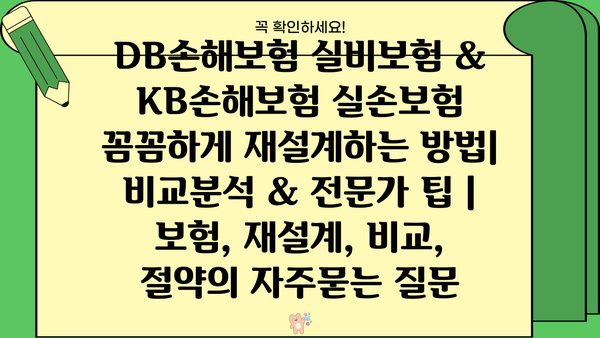 꼭 확인하세요!

DB손해보험 실비보험 & KB손해보험 실손보험 꼼꼼하게 재설계하는 방법| 비교분석 & 전문가 팁 | 보험, 재설계, 비교, 절약의 자주묻는 질문